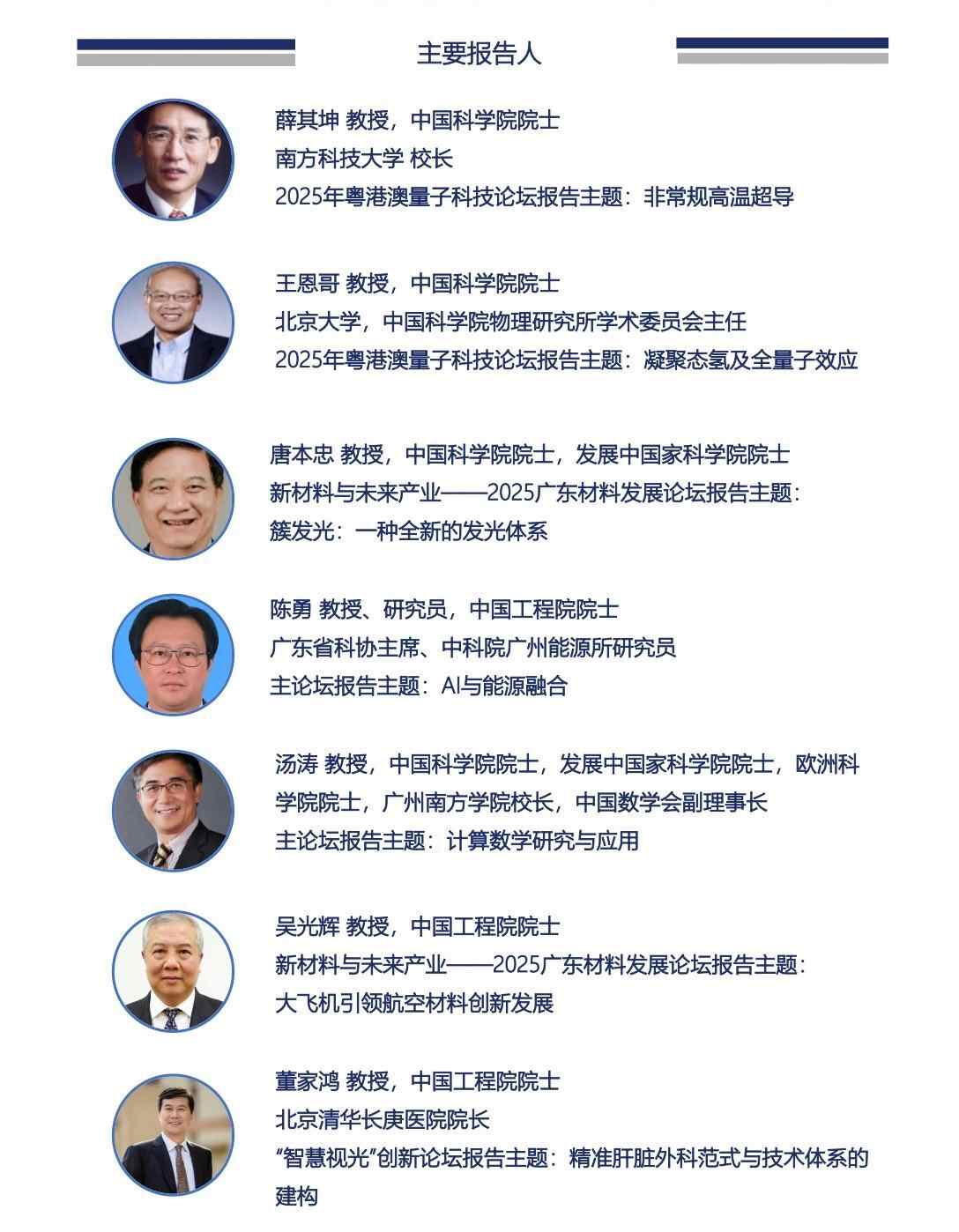 主要报告人

薛其坤 教授，中国科学院院士
南方科技大学 校长
2025年粤港澳量子科技论坛报告主题：非常规高温超导

王恩哥 教授，中国科学院院士
北京大学，中国科学院物理研究所学术委员会主任
2025年粤港澳量子科技论坛报告主题：凝聚态氢及全量子效应

唐本忠 教授，中国科学院院士，发展中国家科学院院士
新材料与未来产业——2025广东材料发展论坛报告主题：
簇发光：一种全新的发光体系

陈勇 教授、研究员，中国工程院院士
广东省科协主席、中科院广州能源所研究员
主论坛报告主题：AI与能源融合

汤涛 教授，中国科学院院士，发展中国家科学院院士，欧洲科学院院士，广州南方学院校长，中国数学会副理事长
主论坛报告主题：计算数学研究与应用

吴光辉 教授，中国工程院院士
新材料与未来产业——2025广东材料发展论坛报告主题：
大飞机引领航空材料创新发展

董家鸿 教授，中国工程院院士
北京清华长庚医院院长
“智慧视光”创新论坛报告主题：精准肝脏外科范式与技术体系的建构